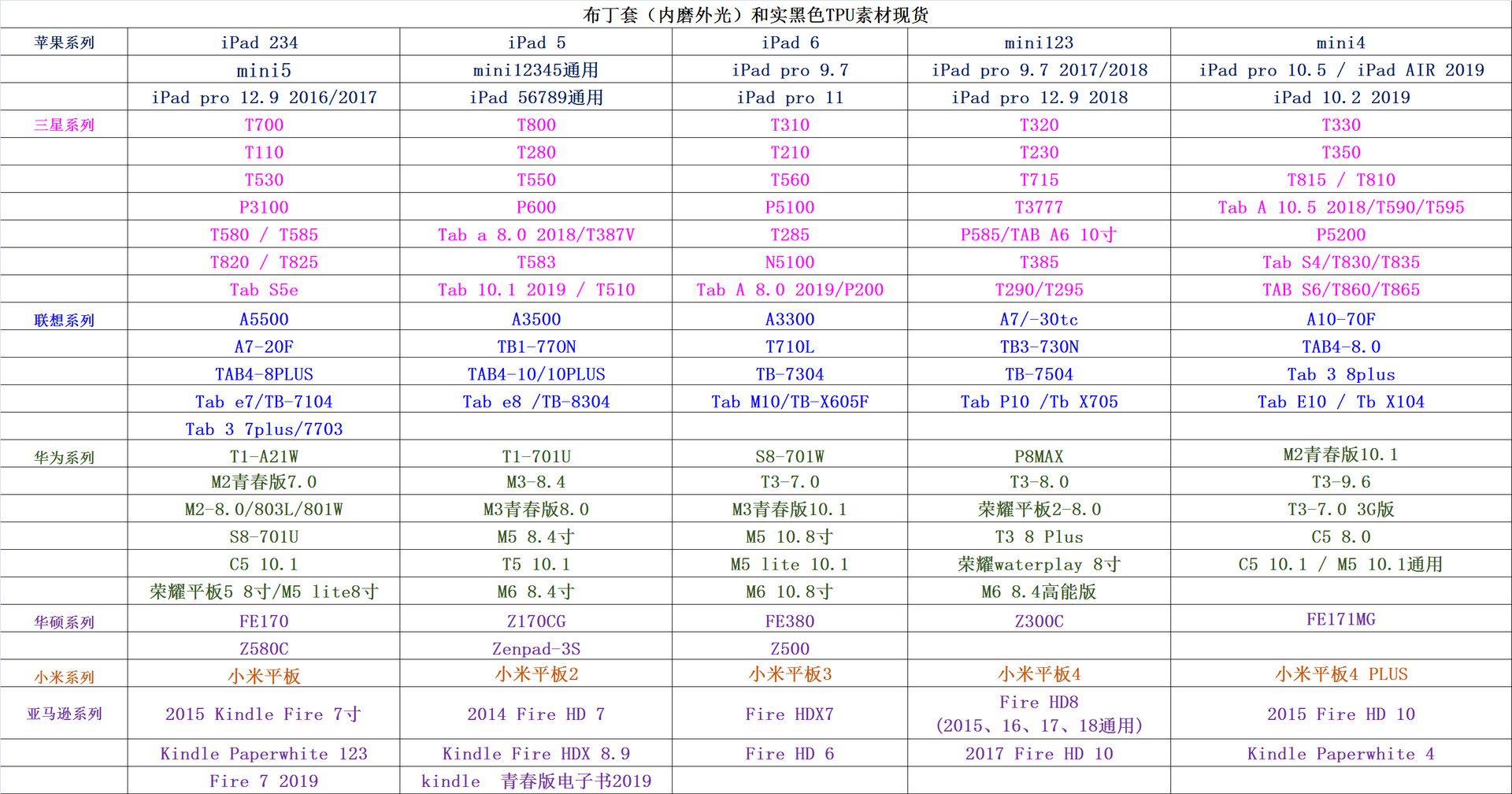 布丁套（内磨外光）和实黑色TPU素材现货

| 苹果系列 | iPad 234 | iPad 5 | iPad 6 | mini123 | mini4 |
|---|---|---|---|---|---|
| | mini5 | mini12345通用 | iPad pro 9.7 | iPad pro 9.7 2017/2018 | iPad pro 10.5 / iPad AIR 2019 |
| | iPad pro 12.9 2016/2017 | iPad 56789通用 | iPad pro 11 | iPad pro 12.9 2018 | iPad 10.2 2019 |
| 三星系列 | T700 | T800 | T310 | T320 | T330 |
| | T110 | T280 | T210 | T230 | T350 |
| | T530 | T550 | T560 | T715 | T815 / T810 |
| | P3100 | P600 | P5100 | T3777 | Tab A 10.5 2018/T590/T595 |
| | T580 / T585 | Tab a 8.0 2018/T387V | T285 | P585/TAB A6 10寸 | P5200 |
| | T820 / T825 | T583 | N5100 | T385 | Tab S4/T830/T835 |
| | Tab S5e | Tab 10.1 2019 / T510 | Tab A 8.0 2019/P200 | T290/T295 | TAB S6/T860/T865 |
| 联想系列 | A5500 | A3500 | A3300 | A7/-30tc | A10-70F |
| | A7-20F | TB1-770N | T710L | TB3-730N | TAB4-8.0 |
| | TAB4-8PLUS | TAB4-10/10PLUS | TB-7304 | TB-7504 | Tab 3 8plus |
| | Tab e7/TB-7104 | Tab e8 /TB-8304 | Tab M10/TB-X605F | Tab P10 /Tb X705 | Tab E10 / Tb X104 |
| | Tab 3 7plus/7703 | | | | |
| 华为系列 | T1-A21W | T1-701U | S8-701W | P8MAX | M2青春版10.1 |
| | M2青春版7.0 | M3-8.4 | T3-7.0 | T3-8.0 | T3-9.6 |
| | M2-8.0/803L/801W | M3青春版8.0 | M3青春版10.1 | 荣耀平板2-8.0 | T3-7.0 3G版 |
| | S8-701U | M5 8.4寸 | M5 10.8寸 | T3 8 Plus | C5 8.0 |
| | C5 10.1 | T5 10.1 | M5 lite 10.1 | 荣耀waterplay 8寸 | C5 10.1 / M5 10.1通用 |
| | 荣耀平板5 8寸/M5 lite8寸 | M6 8.4寸 | M6 10.8寸 | M6 8.4高能版 | |
| 华硕系列 | FE170 | Z170CG | FE380 | Z300C | FE171MG |
| | Z580C | Zenpad-3S | Z500 | | |
| 小米系列 | 小米平板 | 小米平板2 | 小米平板3 | 小米平板4 | 小米平板4 PLUS |
| 亚马逊系列 | 2015 Kindle Fire 7寸 | 2014 Fire HD 7 | Fire HDX7 | Fire HD8 (2015、16、17、18通用) | 2015 Fire HD 10 |
| | Kindle Paperwhite 123 | Kindle Fire HDX 8.9 | Fire HD 6 | 2017 Fire HD 10 | Kindle Paperwhite 4 |
| | Fire 7 2019 | kindle 青春版电子书2019 | | | |